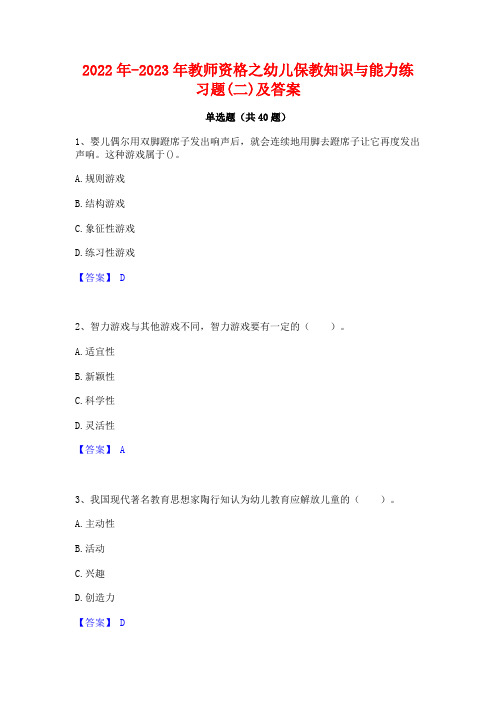 2022年-2023年教师资格之幼儿保教知识与能力练习题(二)及答案

单选题（共40题）

1、婴儿偶尔用双脚蹬席子发出响声后，就会连续地用脚去蹬席子让它再度发出声响。这种游戏属于()。

A.规则游戏

B.结构游戏

C.象征性游戏

D.练习性游戏

【答案】 D

2、智力游戏与其他游戏不同，智力游戏要有一定的（　　）。

A.适宜性

B.新颖性

C.科学性

D.灵活性

【答案】 A

3、我国现代著名教育思想家陶行知认为幼儿教育应解放儿童的（　　）。

A.主动性

B.活动

C.兴趣

D.创造力

【答案】 D